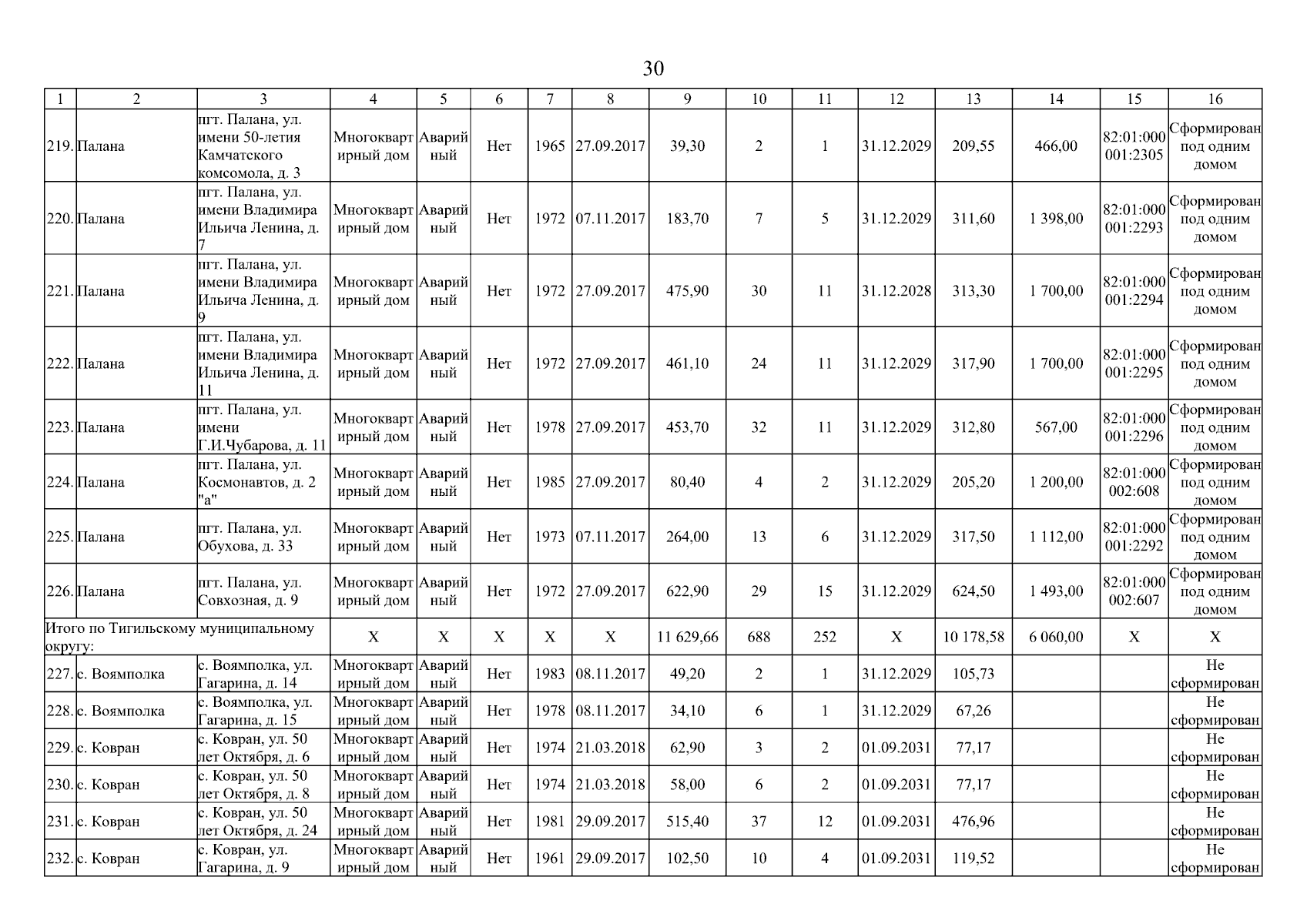 30

| 1 | 2 | 3 | 4 | 5 | 6 | 7 | 8 | 9 | 10 | 11 | 12 | 13 | 14 | 15 | 16 |
|---|---|---|---|---|---|---|---|---|---|---|---|---|---|---|---|
| 219. | Палана | пгт. Палана, ул. имени 50-летия Камчатского комсомола, д. 3 | Многоквартирный дом | Аварийный | Нет | 1965 | 27.09.2017 | 39,30 | 2 | 1 | 31.12.2029 | 209,55 | 466,00 | 82:01:000001:2305 | Сформирован под одним домом |
| 220. | Палана | пгт. Палана, ул. имени Владимира Ильича Ленина, д. 7 | Многоквартирный дом | Аварийный | Нет | 1972 | 07.11.2017 | 183,70 | 7 | 5 | 31.12.2029 | 311,60 | 1 398,00 | 82:01:000001:2293 | Сформирован под одним домом |
| 221. | Палана | пгт. Палана, ул. имени Владимира Ильича Ленина, д. 9 | Многоквартирный дом | Аварийный | Нет | 1972 | 27.09.2017 | 475,90 | 30 | 11 | 31.12.2028 | 313,30 | 1 700,00 | 82:01:000001:2294 | Сформирован под одним домом |
| 222. | Палана | пгт. Палана, ул. имени Владимира Ильича Ленина, д. 11 | Многоквартирный дом | Аварийный | Нет | 1972 | 27.09.2017 | 461,10 | 24 | 11 | 31.12.2029 | 317,90 | 1 700,00 | 82:01:000001:2295 | Сформирован под одним домом |
| 223. | Палана | пгт. Палана, ул. имени Г.И.Чубарова, д. 11 | Многоквартирный дом | Аварийный | Нет | 1978 | 27.09.2017 | 453,70 | 32 | 11 | 31.12.2029 | 312,80 | 567,00 | 82:01:000001:2296 | Сформирован под одним домом |
| 224. | Палана | пгт. Палана, ул. Космонавтов, д. 2 "а" | Многоквартирный дом | Аварийный | Нет | 1985 | 27.09.2017 | 80,40 | 4 | 2 | 31.12.2029 | 205,20 | 1 200,00 | 82:01:000002:608 | Сформирован под одним домом |
| 225. | Палана | пгт. Палана, ул. Обухова, д. 33 | Многоквартирный дом | Аварийный | Нет | 1973 | 07.11.2017 | 264,00 | 13 | 6 | 31.12.2029 | 317,50 | 1 112,00 | 82:01:000001:2292 | Сформирован под одним домом |
| 226. | Палана | пгт. Палана, ул. Совхозная, д. 9 | Многоквартирный дом | Аварийный | Нет | 1972 | 27.09.2017 | 622,90 | 29 | 15 | 31.12.2029 | 624,50 | 1 493,00 | 82:01:000002:607 | Сформирован под одним домом |
| Итого по Тигильскому муниципальному округу: | | | X | X | X | X | X | 11 629,66 | 688 | 252 | X | 10 178,58 | 6 060,00 | X | X |
| 227. | с. Воямполка | с. Воямполка, ул. Гагарина, д. 14 | Многоквартирный дом | Аварийный | Нет | 1983 | 08.11.2017 | 49,20 | 2 | 1 | 31.12.2029 | 105,73 | | | Не сформирован |
| 228. | с. Воямполка | с. Воямполка, ул. Гагарина, д. 15 | Многоквартирный дом | Аварийный | Нет | 1978 | 08.11.2017 | 34,10 | 6 | 1 | 31.12.2029 | 67,26 | | | Не сформирован |
| 229. | с. Ковран | с. Ковран, ул. 50 лет Октября, д. 6 | Многоквартирный дом | Аварийный | Нет | 1974 | 21.03.2018 | 62,90 | 3 | 2 | 01.09.2031 | 77,17 | | | Не сформирован |
| 230. | с. Ковран | с. Ковран, ул. 50 лет Октября, д. 8 | Многоквартирный дом | Аварийный | Нет | 1974 | 21.03.2018 | 58,00 | 6 | 2 | 01.09.2031 | 77,17 | | | Не сформирован |
| 231. | с. Ковран | с. Ковран, ул. 50 лет Октября, д. 24 | Многоквартирный дом | Аварийный | Нет | 1981 | 29.09.2017 | 515,40 | 37 | 12 | 01.09.2031 | 476,96 | | | Не сформирован |
| 232. | с. Ковран | с. Ковран, ул. Гагарина, д. 9 | Многоквартирный дом | Аварийный | Нет | 1961 | 29.09.2017 | 102,50 | 10 | 4 | 01.09.2031 | 119,52 | | | Не сформирован |